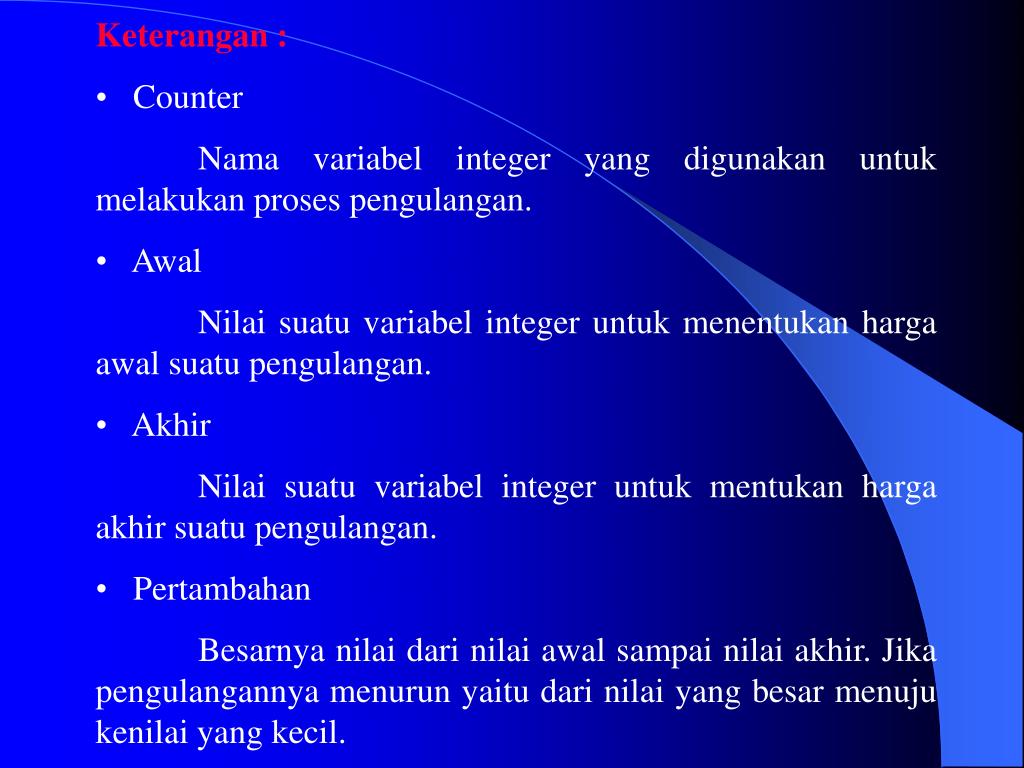 Keterangan :

• Counter

Nama variabel integer yang digunakan untuk melakukan proses pengulangan.

• Awal

Nilai suatu variabel integer untuk menentukan harga awal suatu pengulangan.

• Akhir

Nilai suatu variabel integer untuk mentukan harga akhir suatu pengulangan.

• Pertambahan

Besarnya nilai dari nilai awal sampai nilai akhir. Jika pengulangannya menurun yaitu dari nilai yang besar menuju kenilai yang kecil.